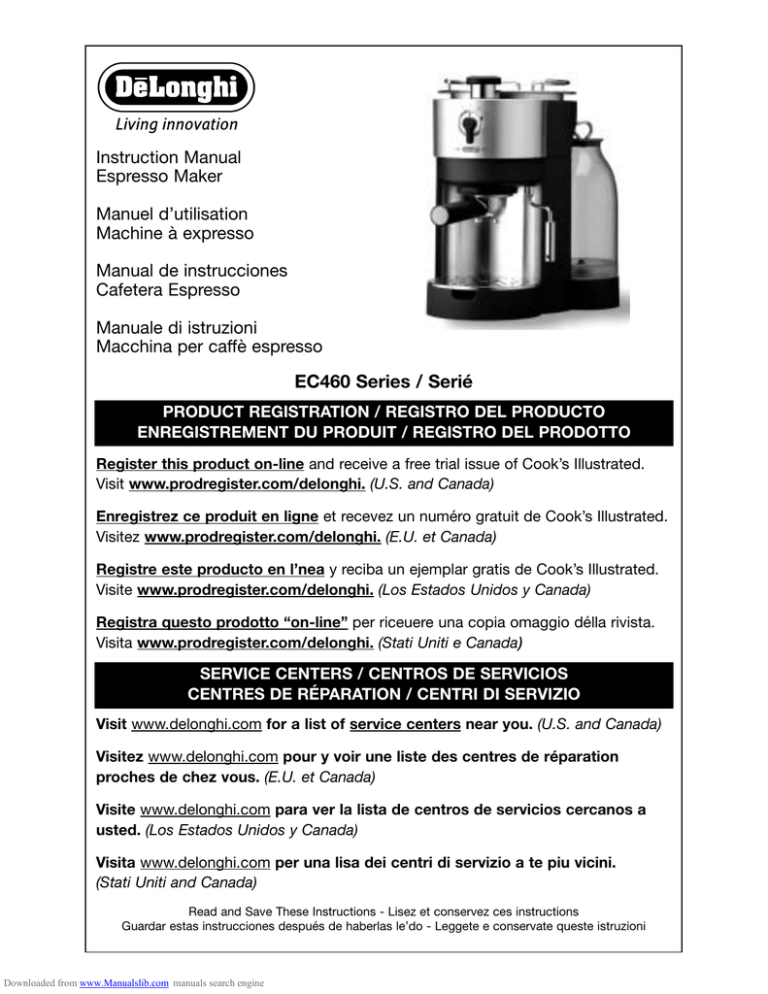 DēLonghi
Living innovation

Instruction Manual
Espresso Maker

Manuel d'utilisation
Machine à expresso

Manual de instrucciones
Cafetera Espresso

Manuale di istruzioni
Macchina per caffè espresso

EC460 Series / Serié

PRODUCT REGISTRATION / REGISTRO DEL PRODUCTO
ENREGISTREMENT DU PRODUIT / REGISTRO DEL PRODOTTO

Register this product on-line and receive a free trial issue of Cook's Illustrated. Visit www.prodregister.com/delonghi. (U.S. and Canada)

Enregistrez ce produit en ligne et recevez un numéro gratuit de Cook's Illustrated. Visitez www.prodregister.com/delonghi. (E.U. et Canada)

Registre este producto en l'nea y reciba un ejemplar gratis de Cook's Illustrated. Visite www.prodregister.com/delonghi. (Los Estados Unidos y Canada)

Registra questo prodotto "on-line" per riceuere una copia omaggio délla rivista. Visita www.prodregister.com/delonghi. (Stati Uniti e Canada)

SERVICE CENTERS / CENTROS DE SERVICIOS
CENTRES DE RÉPARATION / CENTRI DI SERVIZIO

Visit www.delonghi.com for a list of service centers near you. (U.S. and Canada)

Visitez www.delonghi.com pour y voir une liste des centres de réparation proches de chez vous. (E.U. et Canada)

Visite www.delonghi.com para ver la lista de centros de servicios cercanos a usted. (Los Estados Unidos y Canada)

Visita www.delonghi.com per una lisa dei centri di servizio a te piu vicini. (Stati Uniti and Canada)

Read and Save These Instructions - Lisez et conservez ces instructions
Guardar estas instrucciones después de haberlas le'do - Leggete e conservate queste istruzioni

Downloaded from www.Manualslib.com manuals search engine